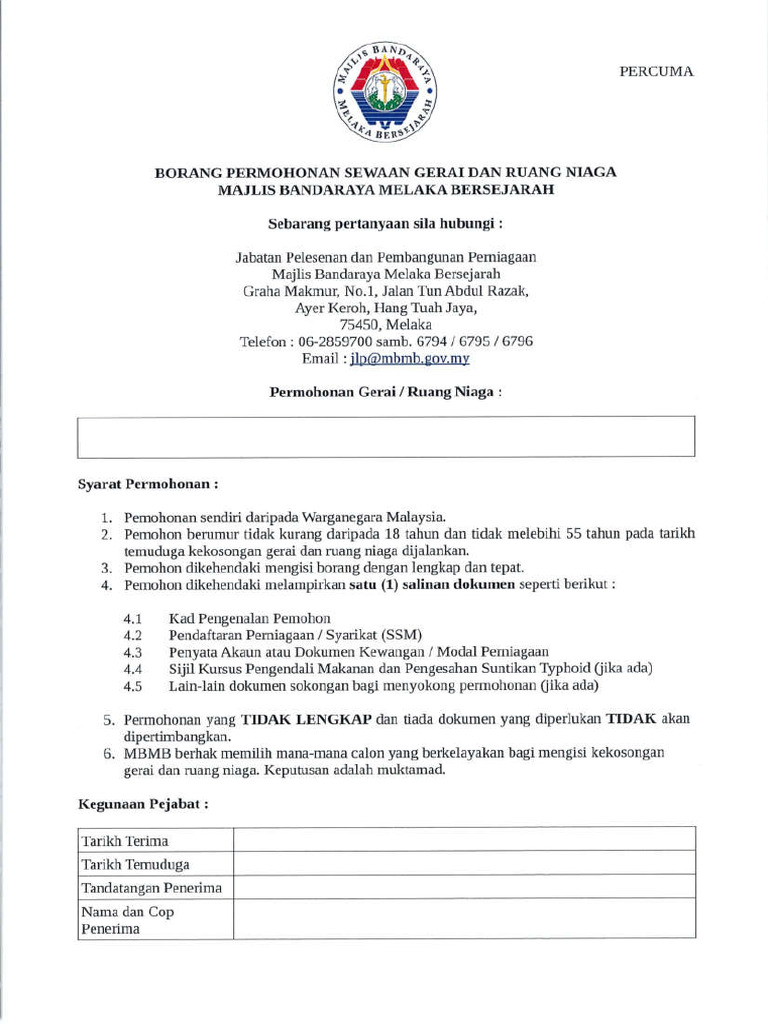 MAJLIS BANDARAYA
MELAKA BERSEJARAH

PERCUMA

BORANG PERMOHONAN SEWAAN GERAI DAN RUANG NIAGA
MAJLIS BANDARAYA MELAKA BERSEJARAH

Sebarang pertanyaan sila hubungi :

Jabatan Pelesenan dan Pembangunan Perniagaan
Majlis Bandaraya Melaka Bersejarah
Graha Makmur, No.1, Jalan Tun Abdul Razak,
Ayer Keroh, Hang Tuah Jaya,
75450, Melaka
Telefon : 06-2859700 samb. 6794 / 6795 / 6796
Email : jlp@mbmb.gov.my

Permohonan Gerai / Ruang Niaga :

Syarat Permohonan :

1. Pemohonan sendiri daripada Warganegara Malaysia.
2. Pemohon berumur tidak kurang daripada 18 tahun dan tidak melebihi 55 tahun pada tarikh temuduga kekosongan gerai dan ruang niaga dijalankan.
3. Pemohon dikehendaki mengisi borang dengan lengkap dan tepat.
4. Pemohon dikehendaki melampirkan satu (1) salinan dokumen seperti berikut :

4.1 Kad Pengenalan Pemohon
4.2 Pendaftaran Perniagaan / Syarikat (SSM)
4.3 Penyata Akaun atau Dokumen Kewangan / Modal Perniagaan
4.4 Sijil Kursus Pengendali Makanan dan Pengesahan Suntikan Typhoid (jika ada)
4.5 Lain-lain dokumen sokongan bagi menyokong permohonan (jika ada)

5. Permohonan yang TIDAK LENGKAP dan tiada dokumen yang diperlukan TIDAK akan dipertimbangkan.
6. MBMB berhak memilih mana-mana calon yang berkelayakan bagi mengisi kekosongan gerai dan ruang niaga. Keputusan adalah muktamad.

Kegunaan Pejabat :

| Tarikh Terima | |
|---|---|
| Tarikh Temuduga | |
| Tandatangan Penerima | |
| Nama dan Cop Penerima | |